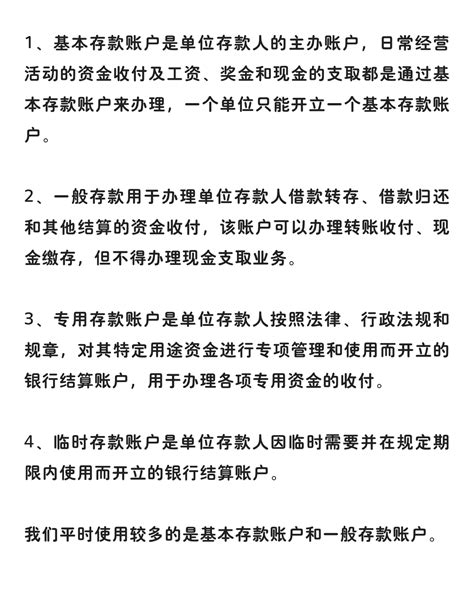 1、基本存款账户是单位存款人的主办账户，日常经营活动的资金收付及工资、奖金和现金的支取都是通过基本存款账户来办理，一个单位只能开立一个基本存款账户。

2、一般存款用于办理单位存款人借款转存、借款归还和其他结算的资金收付，该账户可以办理转账收付、现金缴存，但不得办理现金支取业务。

3、专用存款账户是单位存款人按照法律、行政法规和规章，对其特定用途资金进行专项管理和使用而开立的银行结算账户，用于办理各项专用资金的收付。

4、临时存款账户是单位存款人因临时需要并在规定期限内使用而开立的银行结算账户。

我们平时使用较多的是基本存款账户和一般存款账户。